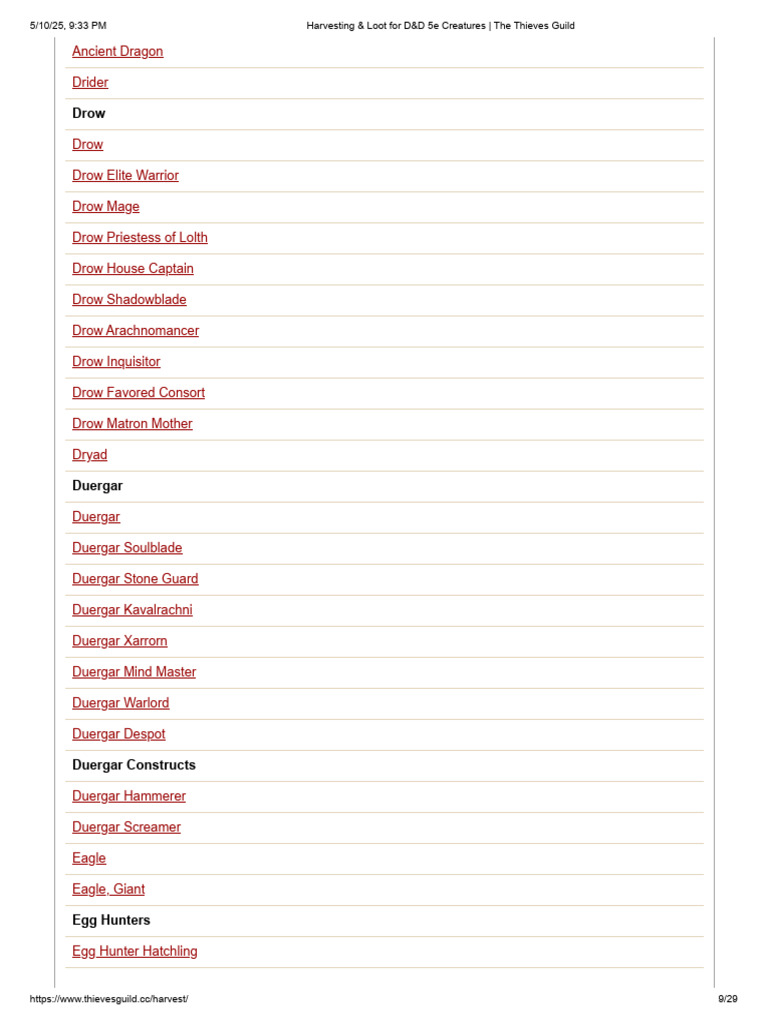 5/10/25, 9:33 PM Harvesting & Loot for D&D 5e Creatures | The Thieves Guild

Ancient Dragon

Drider

Drow

Drow

Drow Elite Warrior

Drow Mage

Drow Priestess of Lolth

Drow House Captain

Drow Shadowblade

Drow Arachnomancer

Drow Inquisitor

Drow Favored Consort

Drow Matron Mother

Dryad

Duergar

Duergar

Duergar Soulblade

Duergar Stone Guard

Duergar Kavalrachni

Duergar Xarrorn

Duergar Mind Master

Duergar Warlord

Duergar Despot

Duergar Constructs

Duergar Hammerer

Duergar Screamer

Eagle

Eagle, Giant

Egg Hunters

Egg Hunter Hatchling

https://www.thievesguild.cc/harvest/ 9/29